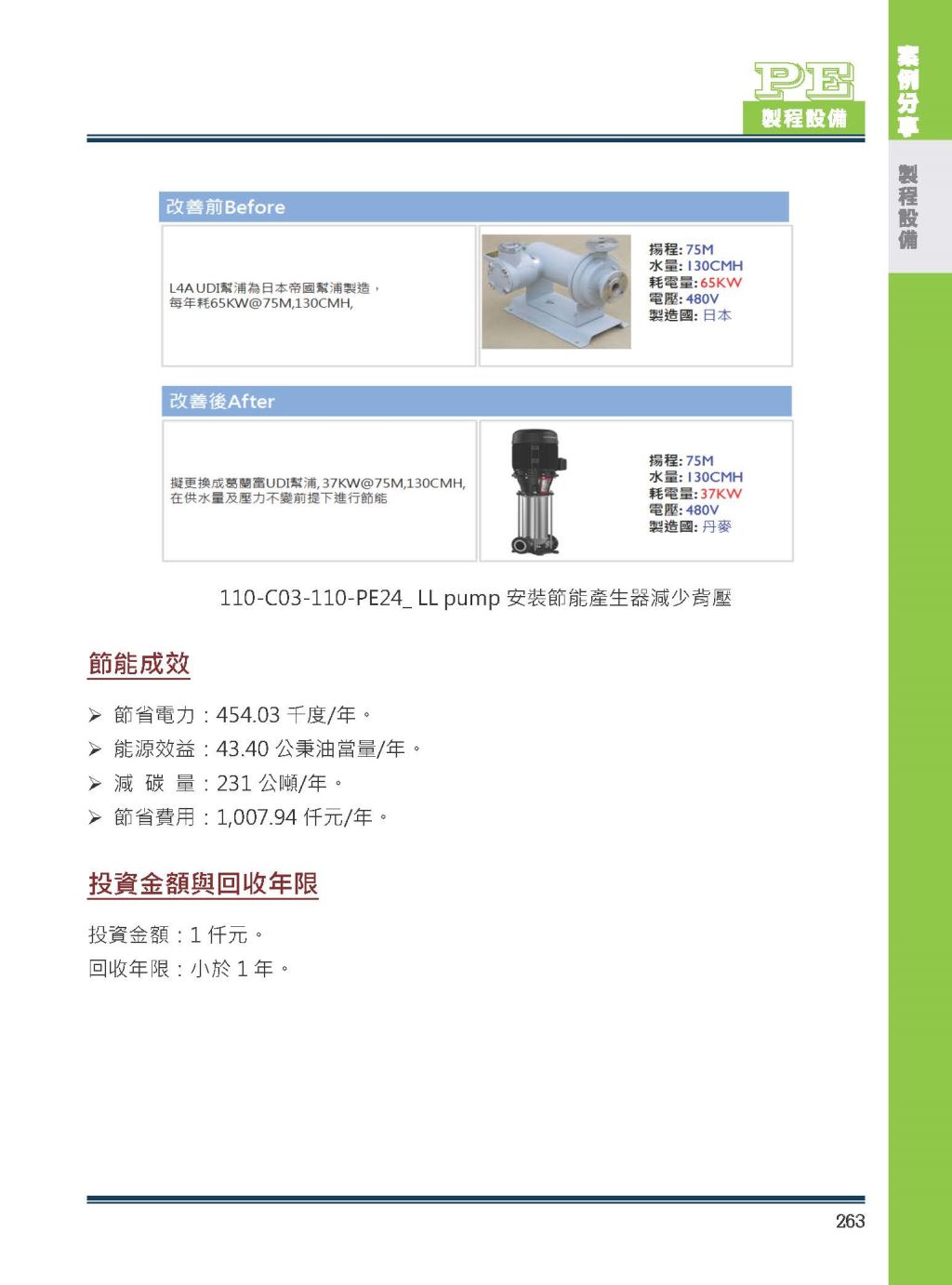 PE
製程設備

案例分享

製程設備

改善前Before

L4A UDI幫浦為日本帝國幫浦製造，每年耗65KW@75M,130CMH,

揚程: 75M
水量: 130CMH
耗電量: 65KW
電壓: 480V
製造國: 日本

改善後After

擬更換成葛蘭富UDI幫浦, 37KW@75M,130CMH, 在供水量及壓力不變前提下進行節能

揚程: 75M
水量: 130CMH
耗電量: 37KW
電壓: 480V
製造國: 丹麥

110-C03-110-PE24_ LL pump 安裝節能產生器減少背壓

節能成效

➢ 節省電力：454.03 千度/年。
➢ 能源效益：43.40 公秉油當量/年。
➢ 減 碳 量：231 公噸/年。
➢ 節省費用：1,007.94 仟元/年。

投資金額與回收年限

投資金額：1 仟元。
回收年限：小於 1 年。

263